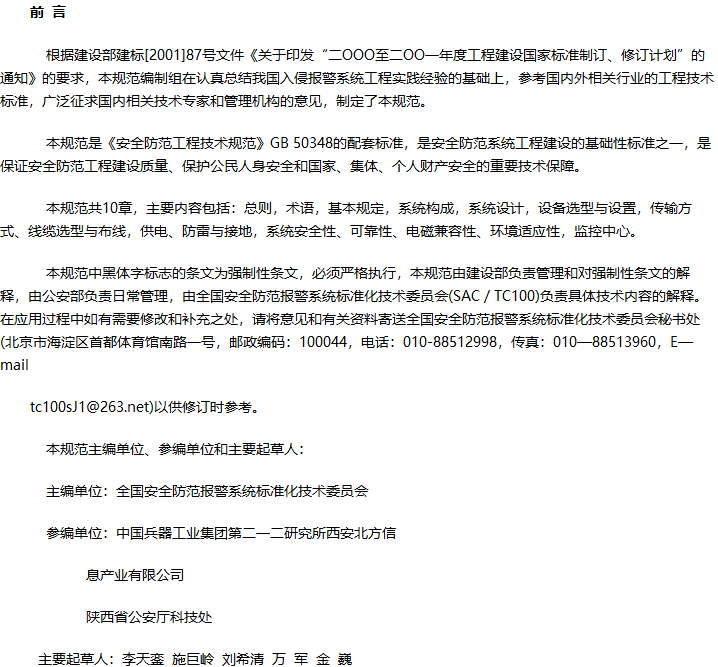 前 言

根据建设部建标[2001]87号文件《关于印发“二OOO至二OO一年度工程建设国家标准制订、修订计划”的通知》的要求，本规范编制组在认真总结我国入侵报警系统工程实践经验的基础上，参考国内外相关行业的工程技术标准，广泛征求国内相关技术专家和管理机构的意见，制定了本规范。

本规范是《安全防范工程技术规范》GB 50348的配套标准，是安全防范系统工程建设的基础性标准之一，是保证安全防范工程建设质量、保护公民人身安全和国家、集体、个人财产安全的重要技术保障。

本规范共10章，主要内容包括：总则，术语，基本规定，系统构成，系统设计，设备选型与设置，传输方式、线缆选型与布线，供电、防雷与接地，系统安全性、可靠性、电磁兼容性、环境适应性，监控中心。

本规范中黑体字标志的条文为强制性条文，必须严格执行，本规范由建设部负责管理和对强制性条文的解释，由公安部负责日常管理，由全国安全防范报警系统标准化技术委员会(SAC / TC100)负责具体技术内容的解释。在应用过程中如有需要修改和补充之处，请将意见和有关资料寄送全国安全防范报警系统标准化技术委员会秘书处(北京市海淀区首都体育馆南路一号，邮政编码：100044，电话：010-88512998，传真：010—88513960，E—mail

tc100sJ1@263.net)以供修订时参考。

本规范主编单位、参编单位和主要起草人：

主编单位：全国安全防范报警系统标准化技术委员会

参编单位：中国兵器工业集团第二一二研究所西安北方信

息产业有限公司

陕西省公安厅科技处

主要起草人：李天銮 施巨岭 刘希清 万 军 金 巍